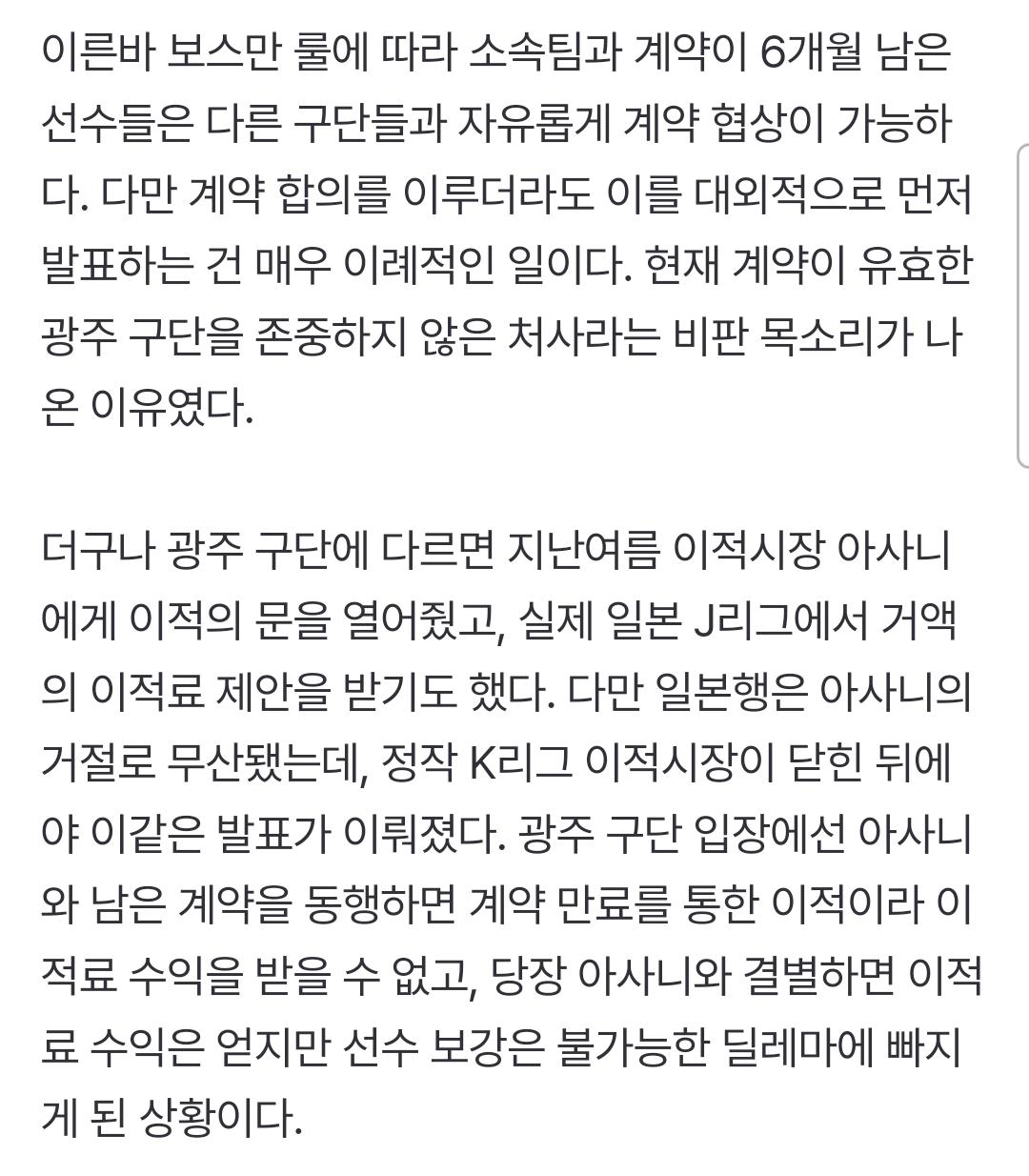 이른바 보스만 룰에 따라 소속팀과 계약이 6개월 남은 선수들은 다른 구단들과 자유롭게 계약 협상이 가능하다. 다만 계약 합의를 이루더라도 이를 대외적으로 먼저 발표하는 건 매우 이례적인 일이다. 현재 계약이 유효한 광주 구단을 존중하지 않은 처사라는 비판 목소리가 나온 이유였다.

더구나 광주 구단에 다르면 지난여름 이적시장 아사니에게 이적의 문을 열어줬고, 실제 일본 J리그에서 거액의 이적료 제안을 받기도 했다. 다만 일본행은 아사니의 거절로 무산됐는데, 정작 K리그 이적시장이 닫힌 뒤에야 이같은 발표가 이뤄졌다. 광주 구단 입장에선 아사니와 남은 계약을 동행하면 계약 만료를 통한 이적이라 이적료 수익을 받을 수 없고, 당장 아사니와 결별하면 이적료 수익은 얻지만 선수 보강은 불가능한 딜레마에 빠지게 된 상황이다.